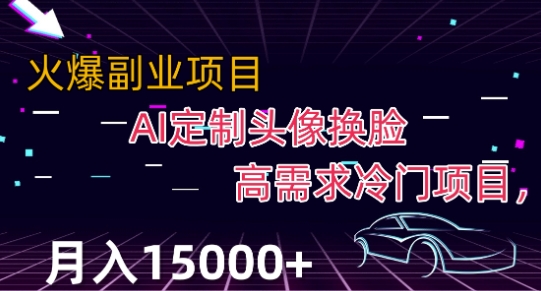 火爆副业项目

AI定制头像换脸

高需求冷门项目，

月入15000+